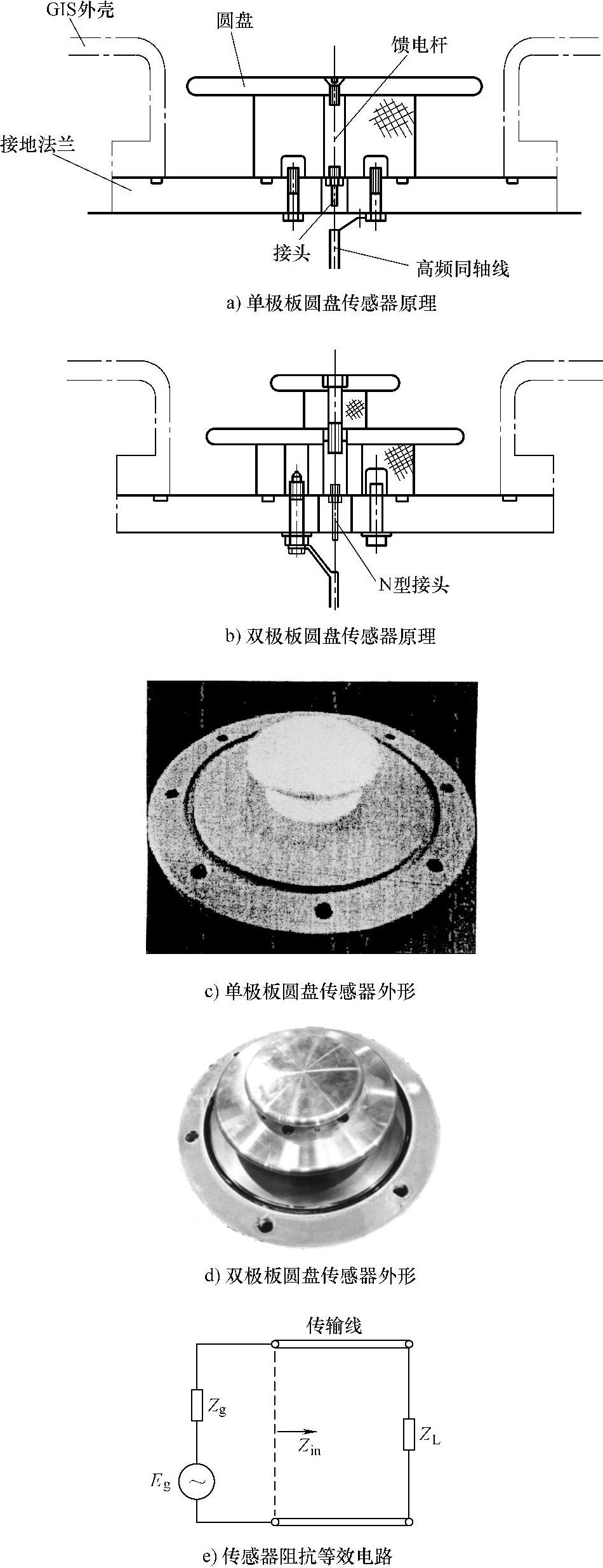 GIS外壳
圆盘
馈电杆
接地法兰
接头
高频同轴线
a) 单极板圆盘传感器原理

N型接头
b) 双极板圆盘传感器原理

c) 单极板圆盘传感器外形

d) 双极板圆盘传感器外形

传输线
$Z_g$
$Z_{in}$
$Z_L$
$E_g$
e) 传感器阻抗等效电路